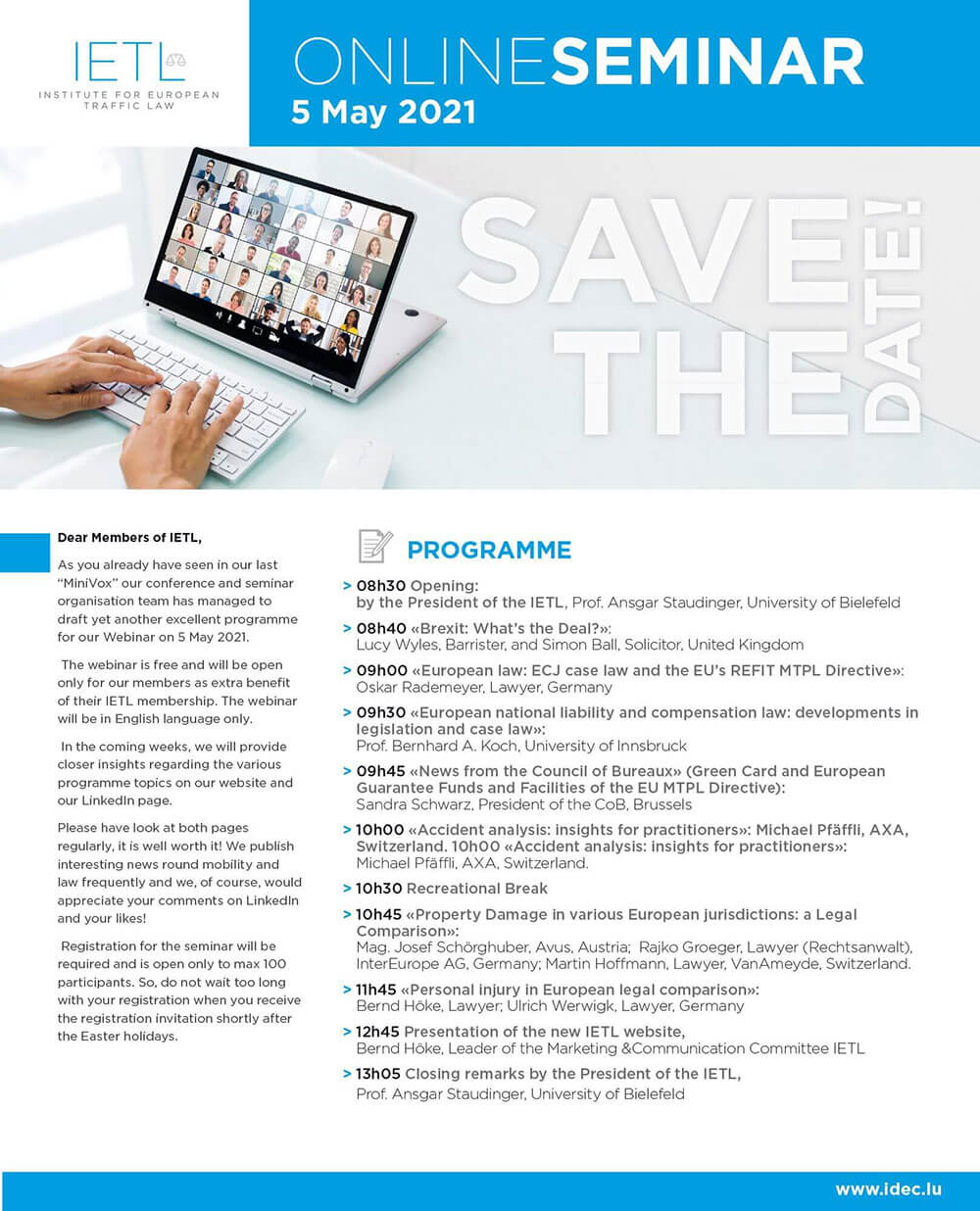 IETL
INSTITUTE FOR EUROPEAN TRAFFIC LAW

ONLINESEMINAR
5 May 2021

SAVE THE DATE!

Dear Members of IETL,

As you already have seen in our last "MiniVox" our conference and seminar organisation team has managed to draft yet another excellent programme for our Webinar on 5 May 2021.

The webinar is free and will be open only for our members as extra benefit of their IETL membership. The webinar will be in English language only.

In the coming weeks, we will provide closer insights regarding the various programme topics on our website and our LinkedIn page.

Please have look at both pages regularly, it is well worth it! We publish interesting news round mobility and law frequently and we, of course, would appreciate your comments on LinkedIn and your likes!

Registration for the seminar will be required and is open only to max 100 participants. So, do not wait too long with your registration when you receive the registration invitation shortly after the Easter holidays.

PROGRAMME

> 08h30 Opening:
by the President of the IETL, Prof. Ansgar Staudinger, University of Bielefeld

> 08h40 «Brexit: What's the Deal?»:
Lucy Wyles, Barrister, and Simon Ball, Solicitor, United Kingdom

> 09h00 «European law: ECJ case law and the EU's REFIT MTPL Directive»:
Oskar Rademeyer, Lawyer, Germany

> 09h30 «European national liability and compensation law: developments in legislation and case law»:
Prof. Bernhard A. Koch, University of Innsbruck

> 09h45 «News from the Council of Bureaux» (Green Card and European Guarantee Funds and Facilities of the EU MTPL Directive):
Sandra Schwarz, President of the CoB, Brussels

> 10h00 «Accident analysis: insights for practitioners»: Michael Pfäffli, AXA, Switzerland. 10h00 «Accident analysis: insights for practitioners»:
Michael Pfäffli, AXA, Switzerland.

> 10h30 Recreational Break

> 10h45 «Property Damage in various European jurisdictions: a Legal Comparison»:
Mag. Josef Schörghuber, Avus, Austria; Rajko Groeger, Lawyer (Rechtsanwalt), InterEurope AG, Germany; Martin Hoffmann, Lawyer, VanAmeyde, Switzerland.

> 11h45 «Personal injury in European legal comparison»:
Bernd Höke, Lawyer; Ulrich Werwigk, Lawyer, Germany

> 12h45 Presentation of the new IETL website,
Bernd Höke, Leader of the Marketing &Communication Committee IETL

> 13h05 Closing remarks by the President of the IETL,
Prof. Ansgar Staudinger, University of Bielefeld

www.idec.lu